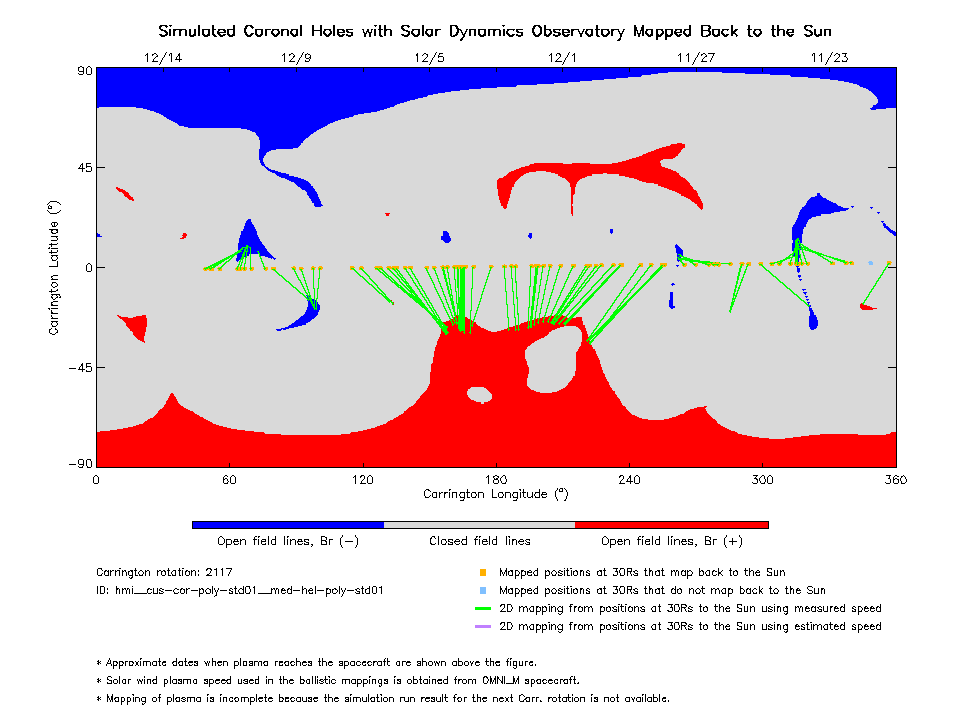 Simulated Coronal Holes with Solar Dynamics Observatory Mapped Back to the Sun

12/14 12/9 12/5 12/1 11/27 11/23

90
45
0
−45
−90

Carrington Latitude (°)

0 60 120 180 240 300 360

Carrington Longitude (°)

Open field lines, Br (−) Closed field lines Open field lines, Br (+)

Carrington rotation: 2117
ID: hmi__cus-cor-poly-std01__med-hel-poly-std01

Mapped positions at 30Rs that map back to the Sun
Mapped positions at 30Rs that do not map back to the Sun
2D mapping from positions at 30Rs to the Sun using measured speed
2D mapping from positions at 30Rs to the Sun using estimated speed

* Approximate dates when plasma reaches the spacecraft are shown above the figure.
* Solar wind plasma speed used in the ballistic mappings is obtained from OMNI_M spacecraft.
* Mapping of plasma is incomplete because the simulation run result for the next Carr. rotation is not available.